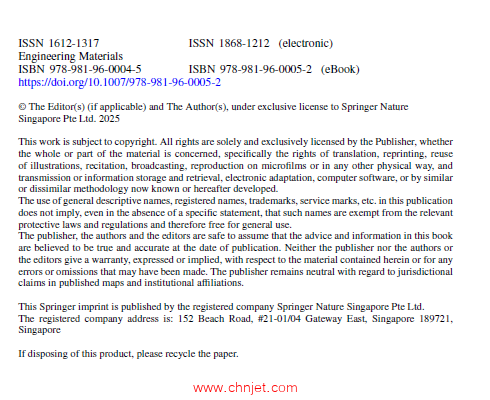 ISSN 1612-1317 ISSN 1868-1212 (electronic)
Engineering Materials
ISBN 978-981-96-0004-5 ISBN 978-981-96-0005-2 (eBook)
https://doi.org/10.1007/978-981-96-0005-2

© The Editor(s) (if applicable) and The Author(s), under exclusive license to Springer Nature Singapore Pte Ltd. 2025

This work is subject to copyright. All rights are solely and exclusively licensed by the Publisher, whether the whole or part of the material is concerned, specifically the rights of translation, reprinting, reuse of illustrations, recitation, broadcasting, reproduction on microfilms or in any other physical way, and transmission or information storage and retrieval, electronic adaptation, computer software, or by similar or dissimilar methodology now known or hereafter developed.
The use of general descriptive names, registered names, trademarks, service marks, etc. in this publication does not imply, even in the absence of a specific statement, that such names are exempt from the relevant protective laws and regulations and therefore free for general use.
The publisher, the authors and the editors are safe to assume that the advice and information in this book are believed to be true and accurate at the date of publication. Neither the publisher nor the authors or the editors give a warranty, expressed or implied, with respect to the material contained herein or for any errors or omissions that may have been made. The publisher remains neutral with regard to jurisdictional claims in published maps and institutional affiliations.

This Springer imprint is published by the registered company Springer Nature Singapore Pte Ltd.
The registered company address is: 152 Beach Road, #21-01/04 Gateway East, Singapore 189721, Singapore

If disposing of this product, please recycle the paper.

www.chnjet.com